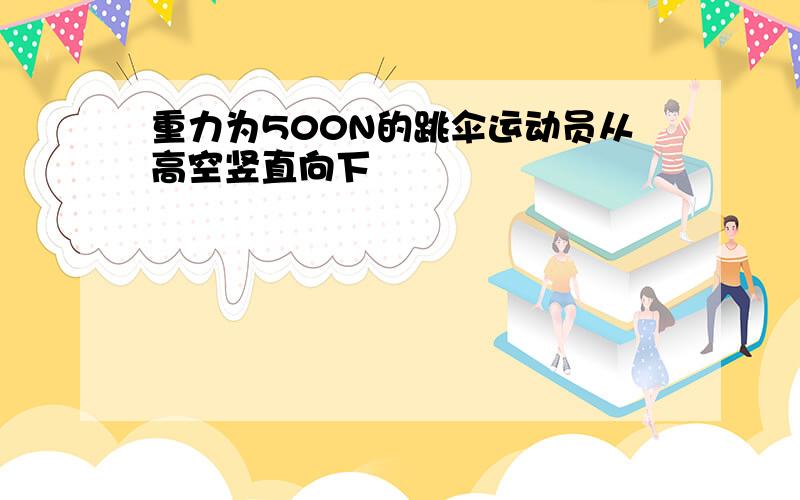 重力为500N的跳伞运动员从高空竖直向下